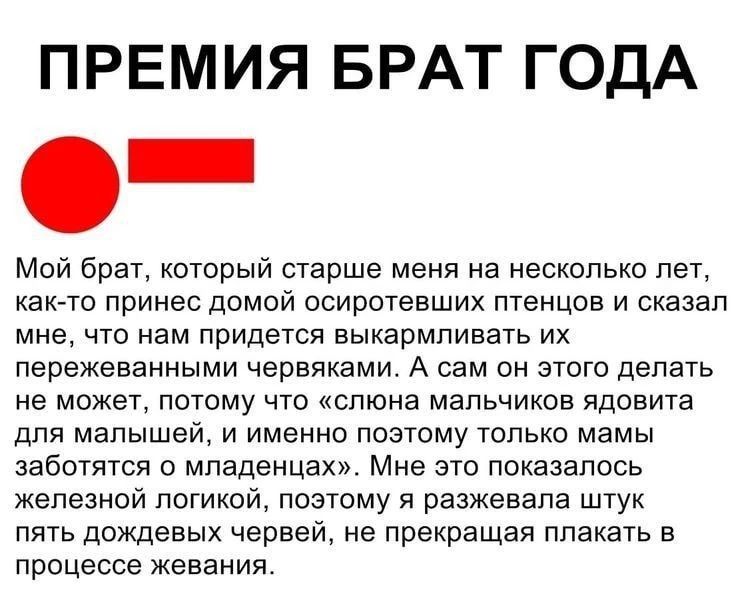 ПРЕМИЯ БРАТ ГОДА

Мой брат, который старше меня на несколько лет, как-то принес домой осиротевших птенцов и сказал мне, что нам придется выкармливать их пережеванными червяками. А сам он этого делать не может, потому что «слюна мальчиков ядовита для малышей, и именно поэтому только мамы заботятся о младенцах». Мне это показалось железной логикой, поэтому я разжевала штук пять дождевых червей, не прекращая плакать в процессе жевания.